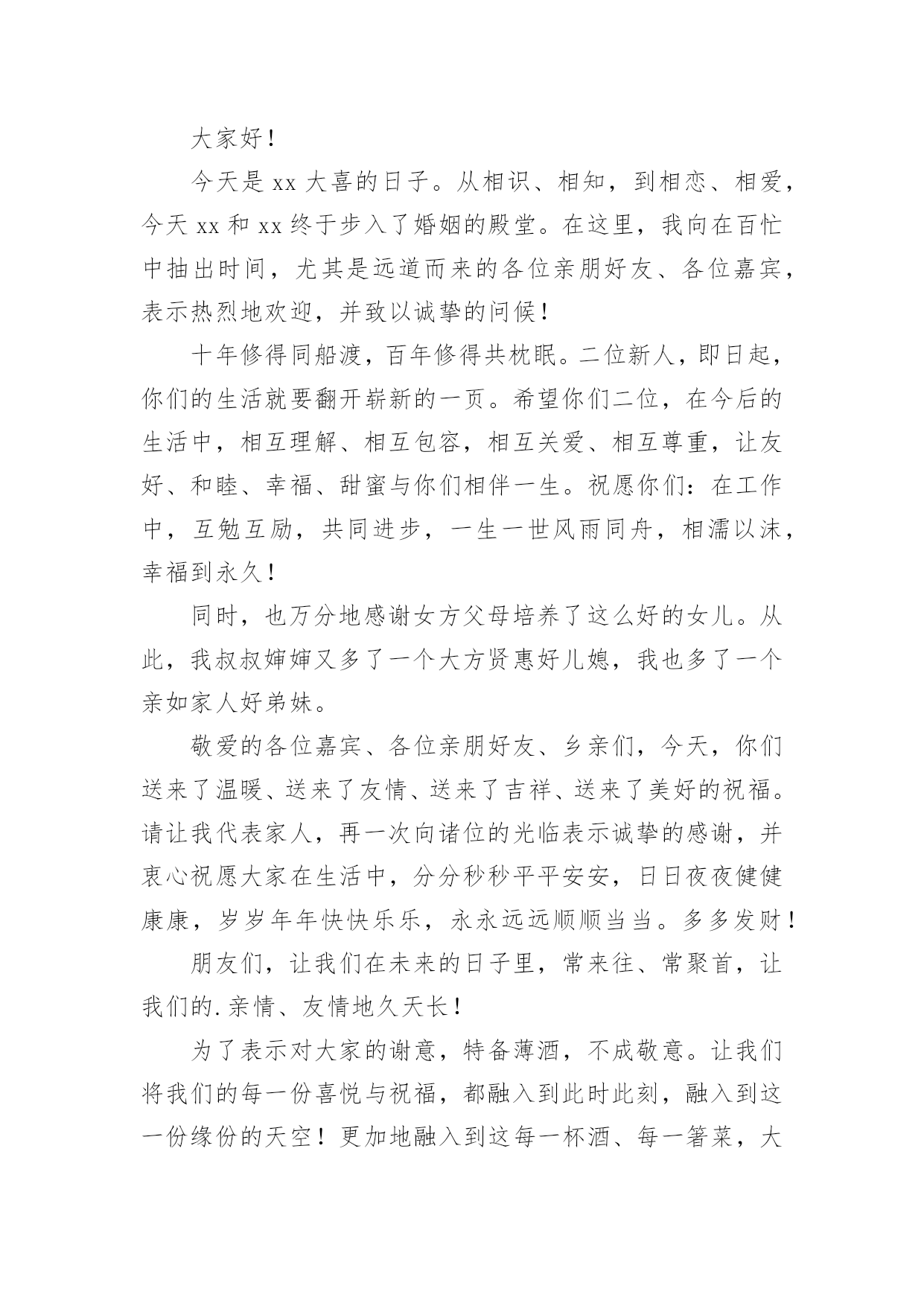 大家好！

今天是 xx 大喜的日子。从相识、相知，到相恋、相爱，今天 xx 和 xx 终于步入了婚姻的殿堂。在这里，我向在百忙中抽出时间，尤其是远道而来的各位亲朋好友、各位嘉宾，表示热烈地欢迎，并致以诚挚的问候！

十年修得同船渡，百年修得共枕眠。二位新人，即日起，你们的生活就要翻开崭新的一页。希望你们二位，在今后的生活中，相互理解、相互包容，相互关爱、相互尊重，让友好、和睦、幸福、甜蜜与你们相伴一生。祝愿你们：在工作中，互勉互励，共同进步，一生一世风雨同舟，相濡以沫，幸福到永久！

同时，也万分地感谢女方父母培养了这么好的女儿。从此，我叔叔婶婶又多了一个大方贤惠好儿媳，我也多了一个亲如家人好弟妹。

敬爱的各位嘉宾、各位亲朋好友、乡亲们，今天，你们送来了温暖、送来了友情、送来了吉祥、送来了美好的祝福。请让我代表家人，再一次向诸位的光临表示诚挚的感谢，并衷心祝愿大家在生活中，分分秒秒平平安安，日日夜夜健健康康，岁岁年年快快乐乐，永永远远顺顺当当。多多发财！

朋友们，让我们在未来的日子里，常来往、常聚首，让我们的.亲情、友情地久天长！

为了表示对大家的谢意，特备薄酒，不成敬意。让我们将我们的每一份喜悦与祝福，都融入到此时此刻，融入到这一份缘份的天空！更加地融入到这每一杯酒、每一箸菜，大